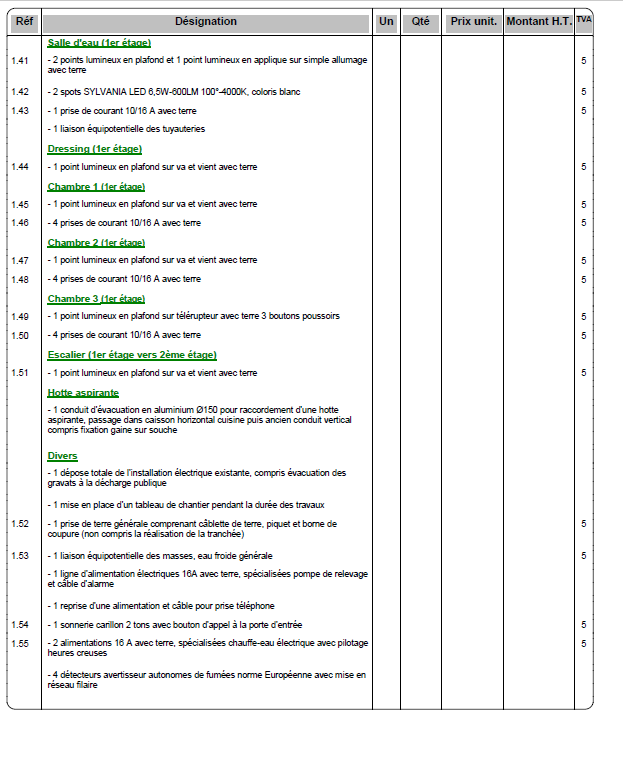 | Réf | Désignation | Un | Qté | Prix unit. | Montant H.T. | TVA |
|---|---|---|---|---|---|---|
| | Salle d'eau (1er étage) | | | | | |
| 1.41 | - 2 points lumineux en plafond et 1 point lumineux en applique sur simple allumage avec terre | | | | | 5 |
| 1.42 | - 2 spots SYLVANIA LED 6,5W-600LM 100°-4000K, coloris blanc | | | | | 5 |
| 1.43 | - 1 prise de courant 10/16 A avec terre | | | | | 5 |
| | - 1 liaison équipotentielle des tuyauteries | | | | | |
| | Dressing (1er étage) | | | | | |
| 1.44 | - 1 point lumineux en plafond sur va et vient avec terre | | | | | 5 |
| | Chambre 1 (1er étage) | | | | | |
| 1.45 | - 1 point lumineux en plafond sur va et vient avec terre | | | | | 5 |
| 1.46 | - 4 prises de courant 10/16 A avec terre | | | | | 5 |
| | Chambre 2 (1er étage) | | | | | |
| 1.47 | - 1 point lumineux en plafond sur va et vient avec terre | | | | | 5 |
| 1.48 | - 4 prises de courant 10/16 A avec terre | | | | | 5 |
| | Chambre 3 (1er étage) | | | | | |
| 1.49 | - 1 point lumineux en plafond sur télérupteur avec terre 3 boutons poussoirs | | | | | 5 |
| 1.50 | - 4 prises de courant 10/16 A avec terre | | | | | 5 |
| | Escalier (1er étage vers 2ème étage) | | | | | |
| 1.51 | - 1 point lumineux en plafond sur va et vient avec terre | | | | | 5 |
| | Hotte aspirante | | | | | |
| | - 1 conduit d'évacuation en aluminium Ø150 pour raccordement d'une hotte aspirante, passage dans caisson horizontal cuisine puis ancien conduit vertical compris fixation gaine sur souche | | | | | |
| | Divers | | | | | |
| | - 1 dépose totale de l'installation électrique existante, compris évacuation des gravats à la décharge publique | | | | | |
| | - 1 mise en place d'un tableau de chantier pendant la durée des travaux | | | | | |
| 1.52 | - 1 prise de terre générale comprenant câblette de terre, piquet et borne de coupure (non compris la réalisation de la tranchée) | | | | | 5 |
| 1.53 | - 1 liaison équipotentielle des masses, eau froide générale | | | | | 5 |
| | - 1 ligne d'alimentation électriques 16A avec terre, spécialisées pompe de relevage et câble d'alarme | | | | | |
| | - 1 reprise d'une alimentation et câble pour prise téléphone | | | | | |
| 1.54 | - 1 sonnerie carillon 2 tons avec bouton d'appel à la porte d'entrée | | | | | 5 |
| 1.55 | - 2 alimentations 16 A avec terre, spécialisées chauffe-eau électrique avec pilotage heures creuses | | | | | 5 |
| | - 4 détecteurs avertisseur autonomes de fumées norme Européenne avec mise en réseau filaire | | | | | |